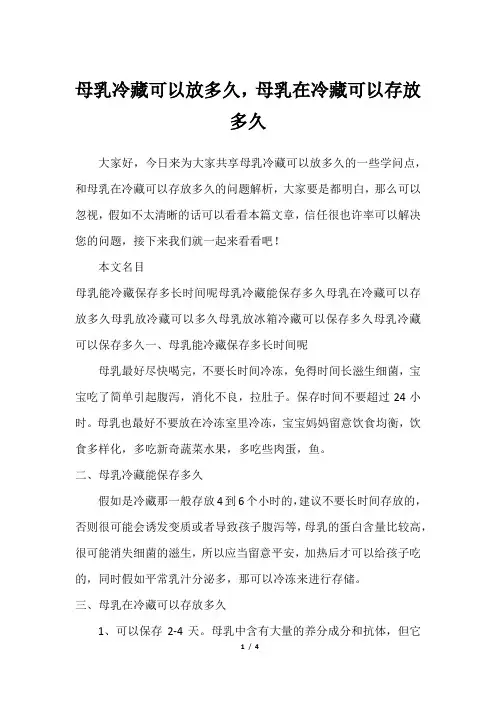 母乳冷藏可以放多久，母乳在冷藏可以存放多久

大家好，今日来为大家共享母乳冷藏可以放多久的一些学问点，和母乳在冷藏可以存放多久的问题解析，大家要是都明白，那么可以忽视，假如不太清晰的话可以看看本篇文章，信任很也许率可以解决您的问题，接下来我们就一起来看看吧！

本文名目

母乳能冷藏保存多长时间呢母乳冷藏能保存多久母乳在冷藏可以存放多久母乳放冷藏可以多久母乳放冰箱冷藏可以保存多久母乳冷藏可以保存多久一、母乳能冷藏保存多长时间呢

母乳最好尽快喝完，不要长时间冷冻，免得时间长滋生细菌，宝宝吃了简单引起腹泻，消化不良，拉肚子。保存时间不要超过 24 小时。母乳也最好不要放在冷冻室里冷冻，宝宝妈妈留意饮食均衡，饮食多样化，多吃新奇蔬菜水果，多吃些肉蛋，鱼。

二、母乳冷藏能保存多久

假如是冷藏那一般存放4到6个小时的，建议不要长时间存放的，否则很可能会诱发变质或者导致孩子腹泻等，母乳的蛋白含量比较高，很可能消失细菌的滋生，所以应当留意平安，加热后才可以给孩子吃的，同时假如平常乳汁分泌多，那可以冷冻来进行存储。

三、母乳在冷藏可以存放多久

1、可以保存 2-4 天。母乳中含有大量的养分成分和抗体，但它

1 / 4